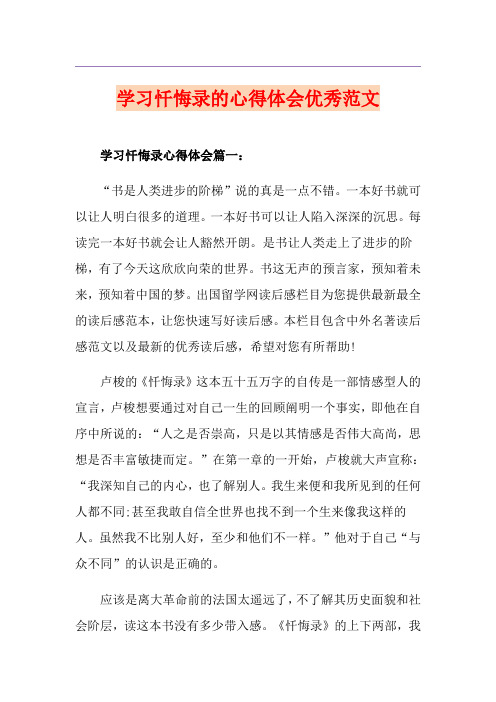 学习忏悔录的心得体会优秀范文

学习忏悔录心得体会篇一：

“书是人类进步的阶梯”说的真是一点不错。一本好书就可以让人明白很多的道理。一本好书可以让人陷入深深的沉思。每读完一本好书就会让人豁然开朗。是书让人类走上了进步的阶梯，有了今天这欣欣向荣的世界。书这无声的预言家，预知着未来，预知着中国的梦。出国留学网读后感栏目为您提供最新最全的读后感范本，让您快速写好读后感。本栏目包含中外名著读后感范文以及最新的优秀读后感，希望对您有所帮助！

卢梭的《忏悔录》这本五十五万字的自传是一部情感型人的宣言，卢梭想要通过对自己一生的回顾阐明一个事实，即他在自序中所说的：“人之是否崇高，只是以其情感是否伟大高尚，思想是否丰富敏捷而定。”在第一章的一开始，卢梭就大声宣称：“我深知自己的内心，也了解别人。我生来便和我所见到的任何人都不同；甚至我敢自信全世界也找不到一个生来像我这样的人。虽然我不比别人好，至少和他们不一样。”他对于自己“与众不同”的认识是正确的。

应该是离大革命前的法国太遥远了，不了解其历史面貌和社会阶层，读这本书没有多少带入感。《忏悔录》的上下两部，我